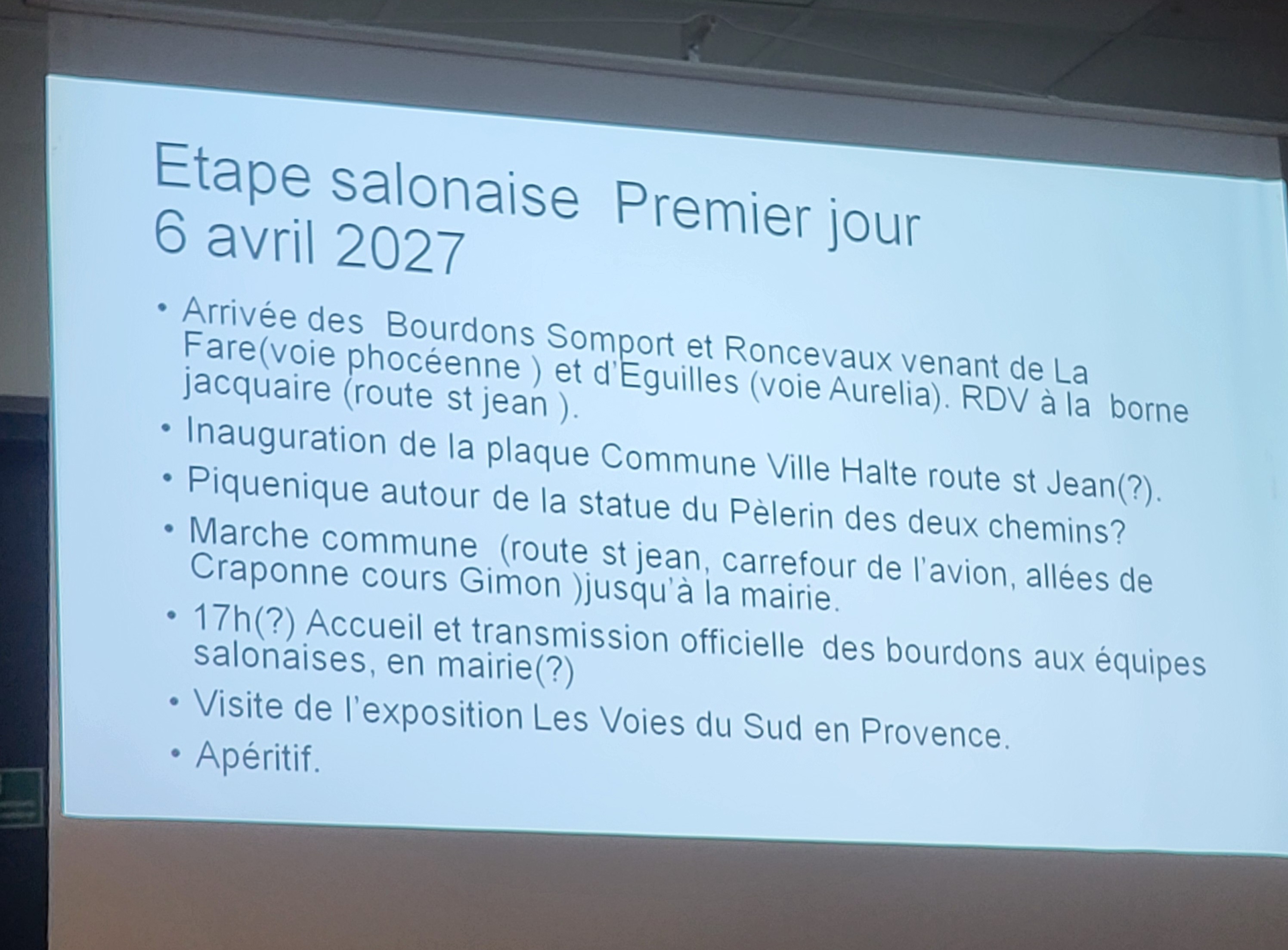 Etape salonaise Premier jour
6 avril 2027

• Arrivée des Bourdons Somport et Roncevaux venant de La Fare(voie phocéenne ) et d'Eguilles (voie Aurelia). RDV à la borne jacquaire (route st jean ).
• Inauguration de la plaque Commune Ville Halte route st Jean(?).
• Piquenique autour de la statue du Pèlerin des deux chemins?
• Marche commune (route st jean, carrefour de l'avion, allées de Craponne cours Gimon )jusqu'à la mairie.
• 17h(?) Accueil et transmission officielle des bourdons aux équipes salonaises, en mairie(?)
• Visite de l'exposition Les Voies du Sud en Provence.
• Apéritif.